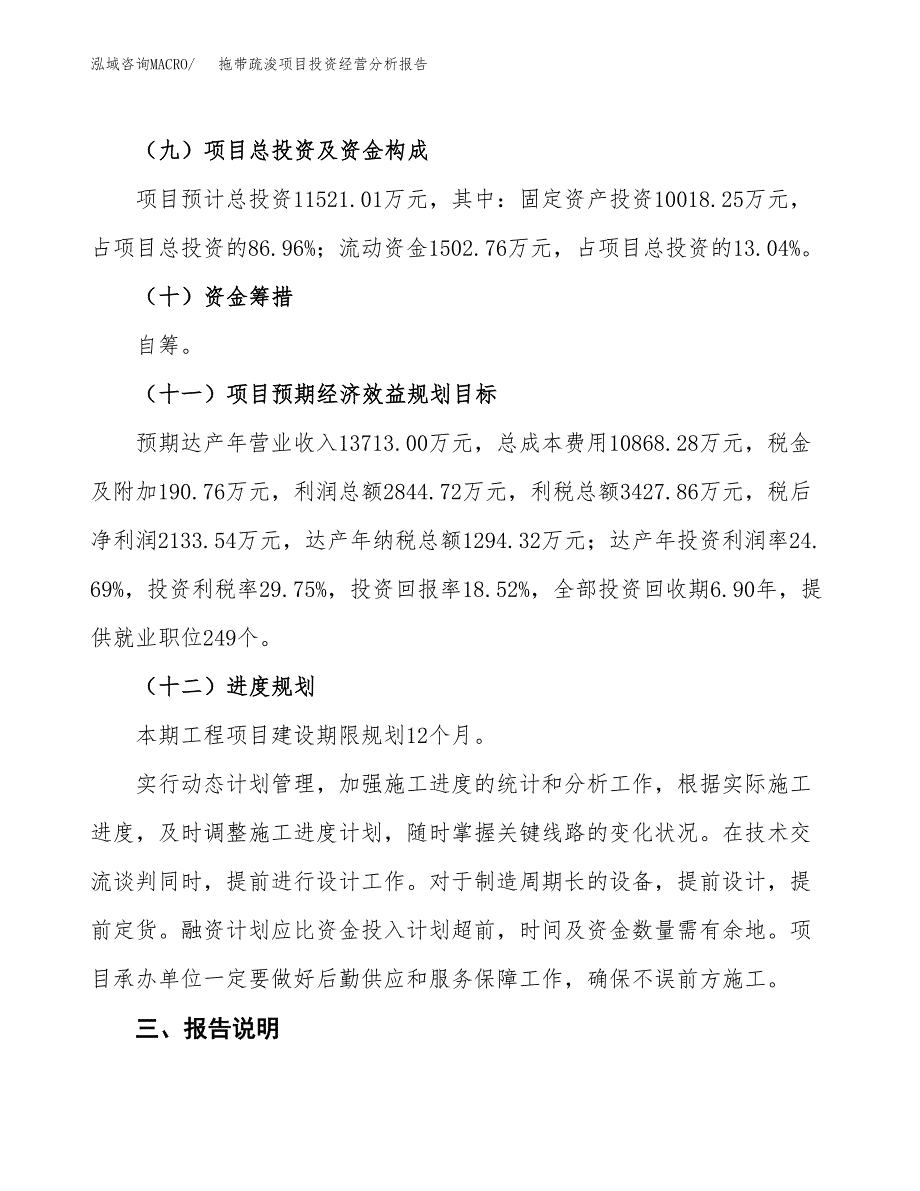 泓域咨询MACRO/　　拖带疏浚项目投资经营分析报告

（九）项目总投资及资金构成

项目预计总投资11521.01万元，其中：固定资产投资10018.25万元，占项目总投资的86.96%；流动资金1502.76万元，占项目总投资的13.04%。

（十）资金筹措

自筹。

（十一）项目预期经济效益规划目标

预期达产年营业收入13713.00万元，总成本费用10868.28万元，税金及附加190.76万元，利润总额2844.72万元，利税总额3427.86万元，税后净利润2133.54万元，达产年纳税总额1294.32万元；达产年投资利润率24.69%，投资利税率29.75%，投资回报率18.52%，全部投资回收期6.90年，提供就业职位249个。

（十二）进度规划

本期工程项目建设期限规划12个月。

实行动态计划管理，加强施工进度的统计和分析工作，根据实际施工进度，及时调整施工进度计划，随时掌握关键线路的变化状况。在技术交流谈判同时，提前进行设计工作。对于制造周期长的设备，提前设计，提前定货。融资计划应比资金投入计划超前，时间及资金数量需有余地。项目承办单位一定要做好后勤供应和服务保障工作，确保不误前方施工。

三、报告说明